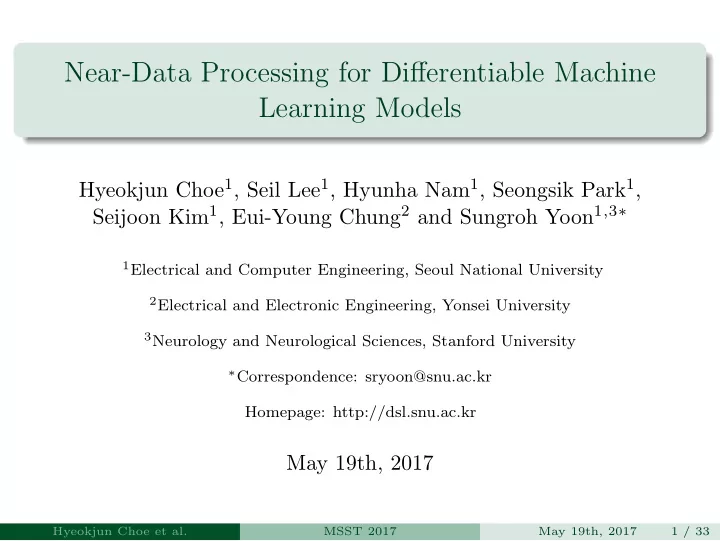 Near-Data Processing for Differentiable Machine Learning Models

Hyeokjun Choe$^1$, Seil Lee$^1$, Hyunha Nam$^1$, Seongsik Park$^1$, Seijoon Kim$^1$, Eui-Young Chung$^2$ and Sungroh Yoon$^{1,3*}$

$^1$Electrical and Computer Engineering, Seoul National University

$^2$Electrical and Electronic Engineering, Yonsei University

$^3$Neurology and Neurological Sciences, Stanford University

$^*$Correspondence: sryoon@snu.ac.kr

Homepage: http://dsl.snu.ac.kr

May 19th, 2017

Hyeokjun Choe et al. MSST 2017 May 19th, 2017 1 / 33